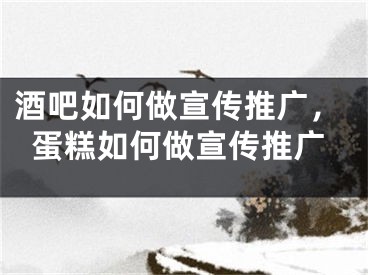 酒吧如何做宣传推广，蛋糕如何做宣传推广